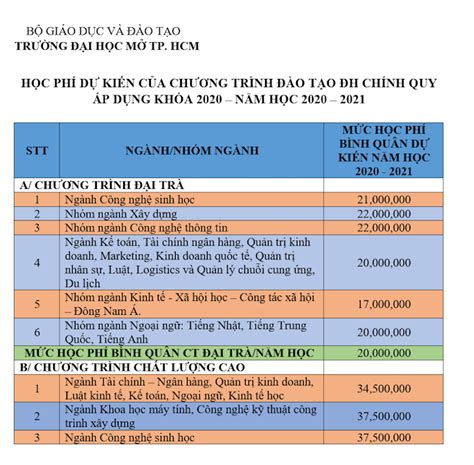 BỘ GIÁO DỤC VÀ ĐÀO TẠO
TRƯỜNG ĐẠI HỌC MỞ TP. HCM

HỌC PHÍ DỰ KIẾN CỦA CHƯƠNG TRÌNH ĐÀO TẠO ĐH CHÍNH QUY
ÁP DỤNG KHÓA 2020 – NĂM HỌC 2020 – 2021

| STT | NGÀNH/NHÓM NGÀNH | MỨC HỌC PHÍ BÌNH QUÂN DỰ KIẾN NĂM HỌC 2020 - 2021 |
|---|---|---|
| A/ CHƯƠNG TRÌNH ĐẠI TRÀ | | |
| 1 | Ngành Công nghệ sinh học | 21,000,000 |
| 2 | Nhóm ngành Xây dựng | 22,000,000 |
| 3 | Nhóm ngành Công nghệ thông tin | 22,000,000 |
| 4 | Ngành Kế toán, Tài chính ngân hàng, Quản trị kinh doanh, Marketing, Kinh doanh quốc tế, Quản trị nhân sự, Luật, Logistics và Quản lý chuỗi cung ứng, Du lịch | 20,000,000 |
| 5 | Nhóm ngành Kinh tế - Xã hội học – Công tác xã hội – Đông Nam Á. | 17,000,000 |
| 6 | Nhóm ngành Ngoại ngữ: Tiếng Nhật, Tiếng Trung Quốc, Tiếng Anh | 20,000,000 |
| MỨC HỌC PHÍ BÌNH QUÂN CT ĐẠI TRÀ/NĂM HỌC | | 20,000,000 |
| B/ CHƯƠNG TRÌNH CHẤT LƯỢNG CAO | | |
| 1 | Ngành Tài chính – Ngân hàng, Quản trị kinh doanh, Luật kinh tế, Kế toán, Ngoại ngữ, Kinh tế học | 34,500,000 |
| 2 | Ngành Khoa học máy tính, Công nghệ kỹ thuật công trình xây dựng | 37,500,000 |
| 3 | Ngành Công nghệ sinh học | 37,500,000 |